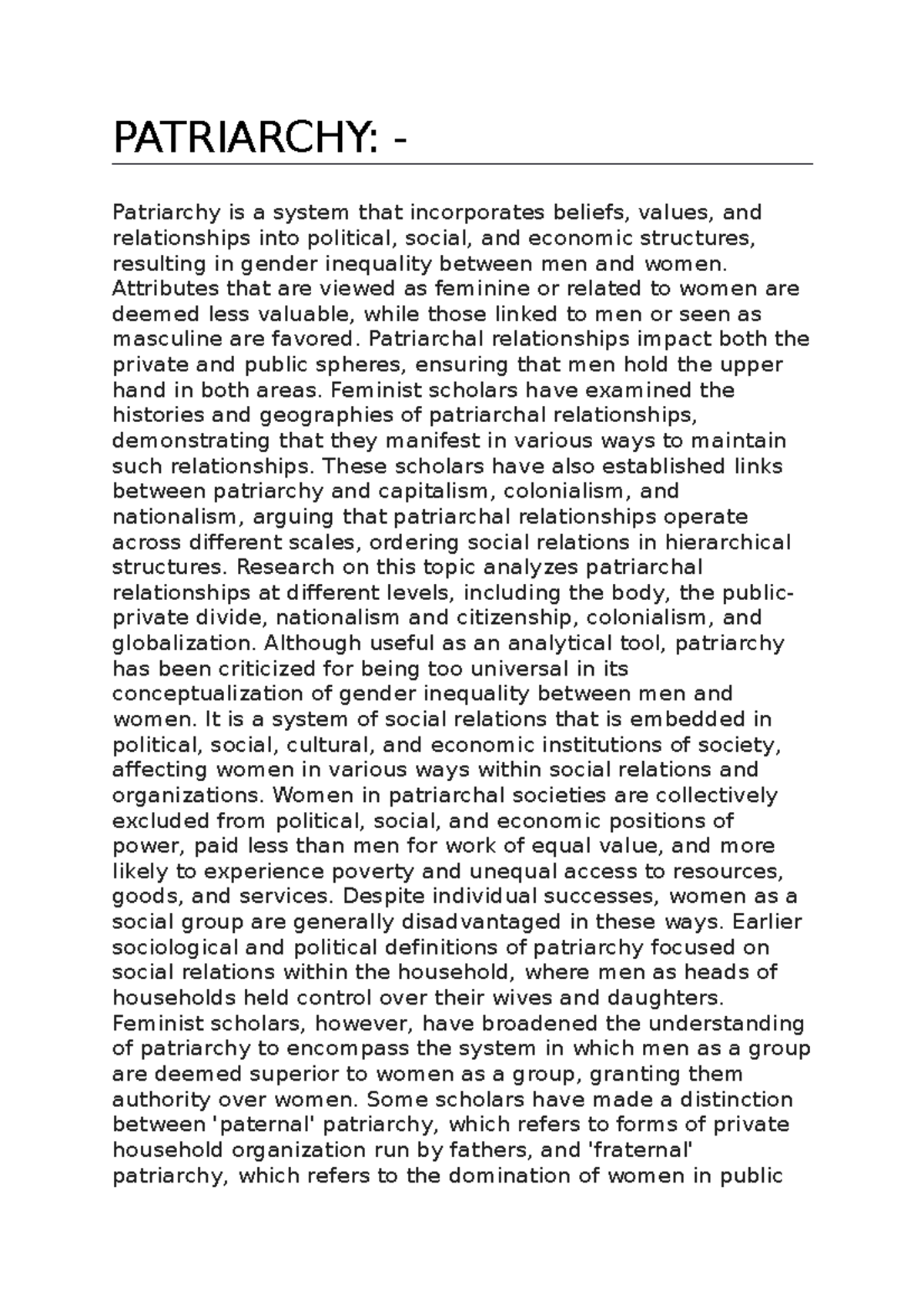 PATRIARCHY: -

Patriarchy is a system that incorporates beliefs, values, and relationships into political, social, and economic structures, resulting in gender inequality between men and women. Attributes that are viewed as feminine or related to women are deemed less valuable, while those linked to men or seen as masculine are favored. Patriarchal relationships impact both the private and public spheres, ensuring that men hold the upper hand in both areas. Feminist scholars have examined the histories and geographies of patriarchal relationships, demonstrating that they manifest in various ways to maintain such relationships. These scholars have also established links between patriarchy and capitalism, colonialism, and nationalism, arguing that patriarchal relationships operate across different scales, ordering social relations in hierarchical structures. Research on this topic analyzes patriarchal relationships at different levels, including the body, the public-private divide, nationalism and citizenship, colonialism, and globalization. Although useful as an analytical tool, patriarchy has been criticized for being too universal in its conceptualization of gender inequality between men and women. It is a system of social relations that is embedded in political, social, cultural, and economic institutions of society, affecting women in various ways within social relations and organizations. Women in patriarchal societies are collectively excluded from political, social, and economic positions of power, paid less than men for work of equal value, and more likely to experience poverty and unequal access to resources, goods, and services. Despite individual successes, women as a social group are generally disadvantaged in these ways. Earlier sociological and political definitions of patriarchy focused on social relations within the household, where men as heads of households held control over their wives and daughters. Feminist scholars, however, have broadened the understanding of patriarchy to encompass the system in which men as a group are deemed superior to women as a group, granting them authority over women. Some scholars have made a distinction between 'paternal' patriarchy, which refers to forms of private household organization run by fathers, and 'fraternal' patriarchy, which refers to the domination of women in public